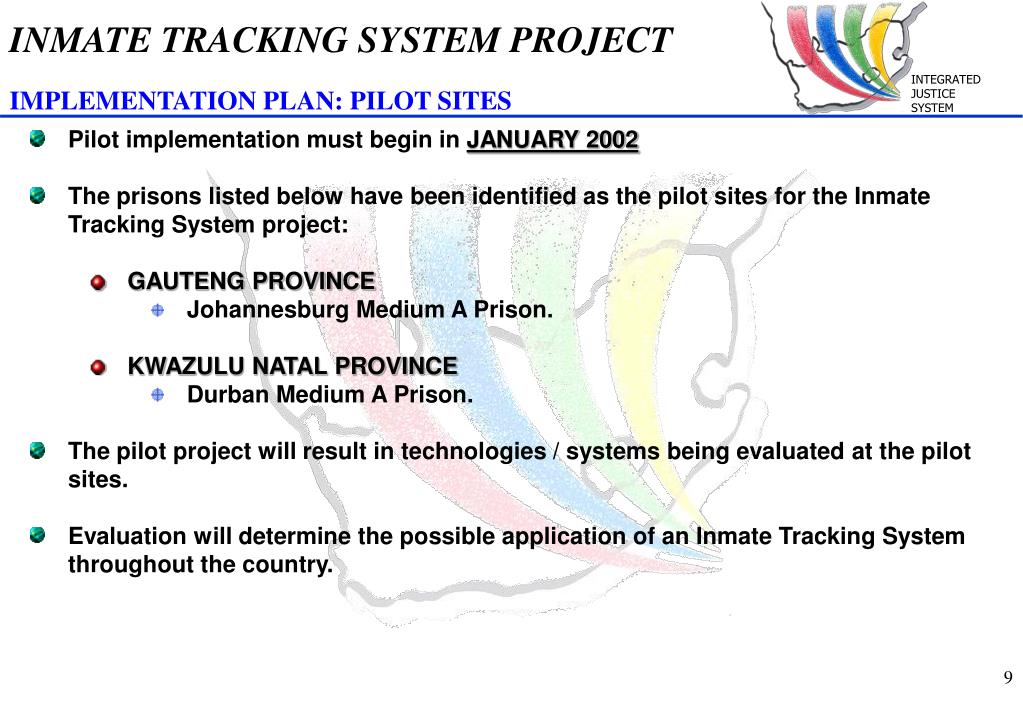 INMATE TRACKING SYSTEM PROJECT

IMPLEMENTATION PLAN: PILOT SITES

INTEGRATED JUSTICE SYSTEM

Pilot implementation must begin in JANUARY 2002

The prisons listed below have been identified as the pilot sites for the Inmate Tracking System project:

GAUTENG PROVINCE

Johannesburg Medium A Prison.

KWAZULU NATAL PROVINCE

Durban Medium A Prison.

The pilot project will result in technologies / systems being evaluated at the pilot sites.

Evaluation will determine the possible application of an Inmate Tracking System throughout the country.

9